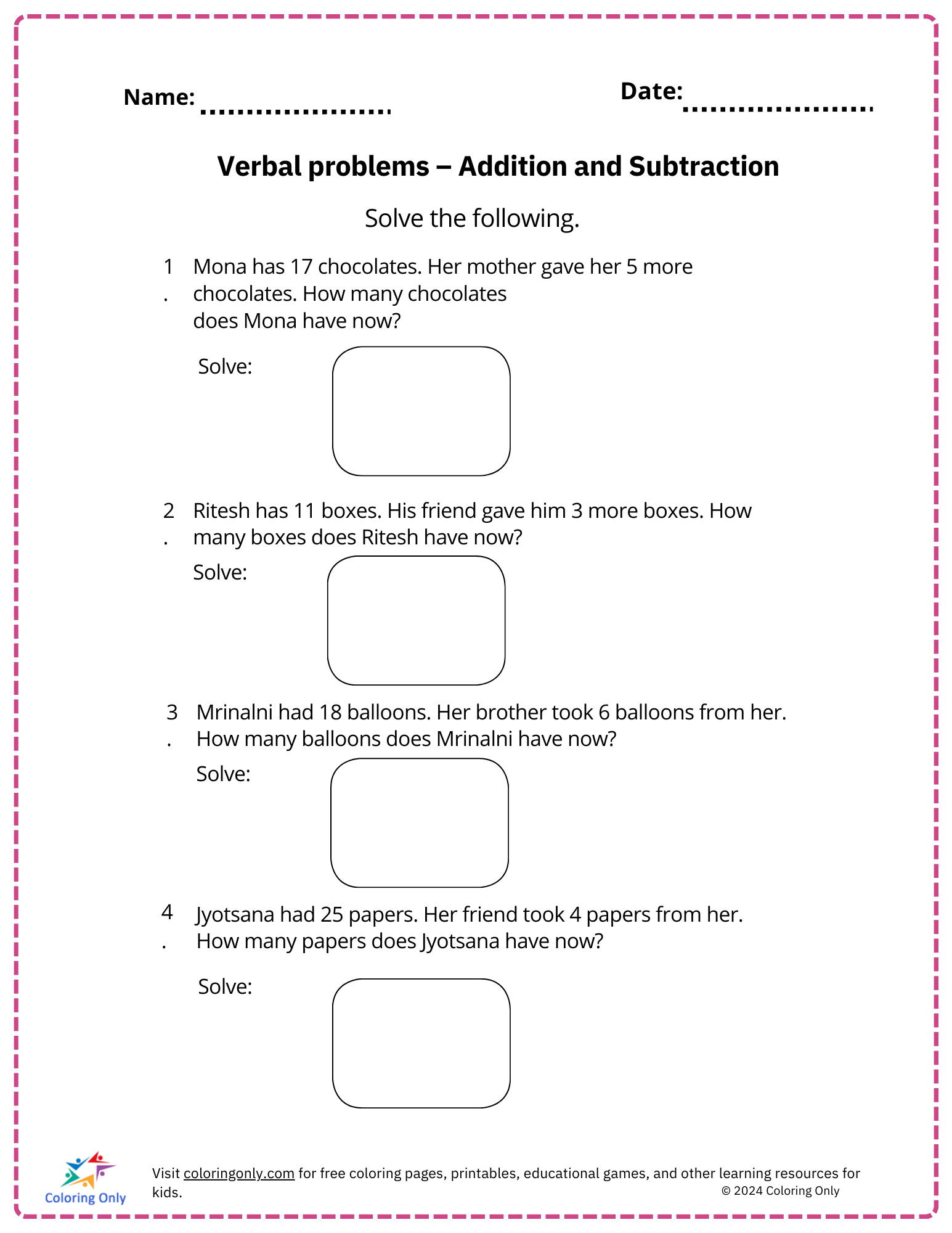 Name: ____

Date: ____

Verbal problems – Addition and Subtraction

Solve the following.

1. Mona has 17 chocolates. Her mother gave her 5 more chocolates. How many chocolates does Mona have now?

Solve:

2. Ritesh has 11 boxes. His friend gave him 3 more boxes. How many boxes does Ritesh have now?

Solve:

3. Mrinalni had 18 balloons. Her brother took 6 balloons from her. How many balloons does Mrinalni have now?

Solve:

4. Jyotsana had 25 papers. Her friend took 4 papers from her. How many papers does Jyotsana have now?

Solve:

Coloring Only

Visit coloringonly.com for free coloring pages, printables, educational games, and other learning resources for kids.

© 2024 Coloring Only